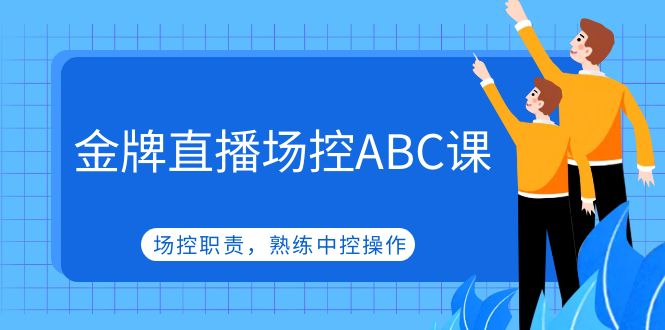 金牌直播场控ABC课

场控职责，熟练中控操作